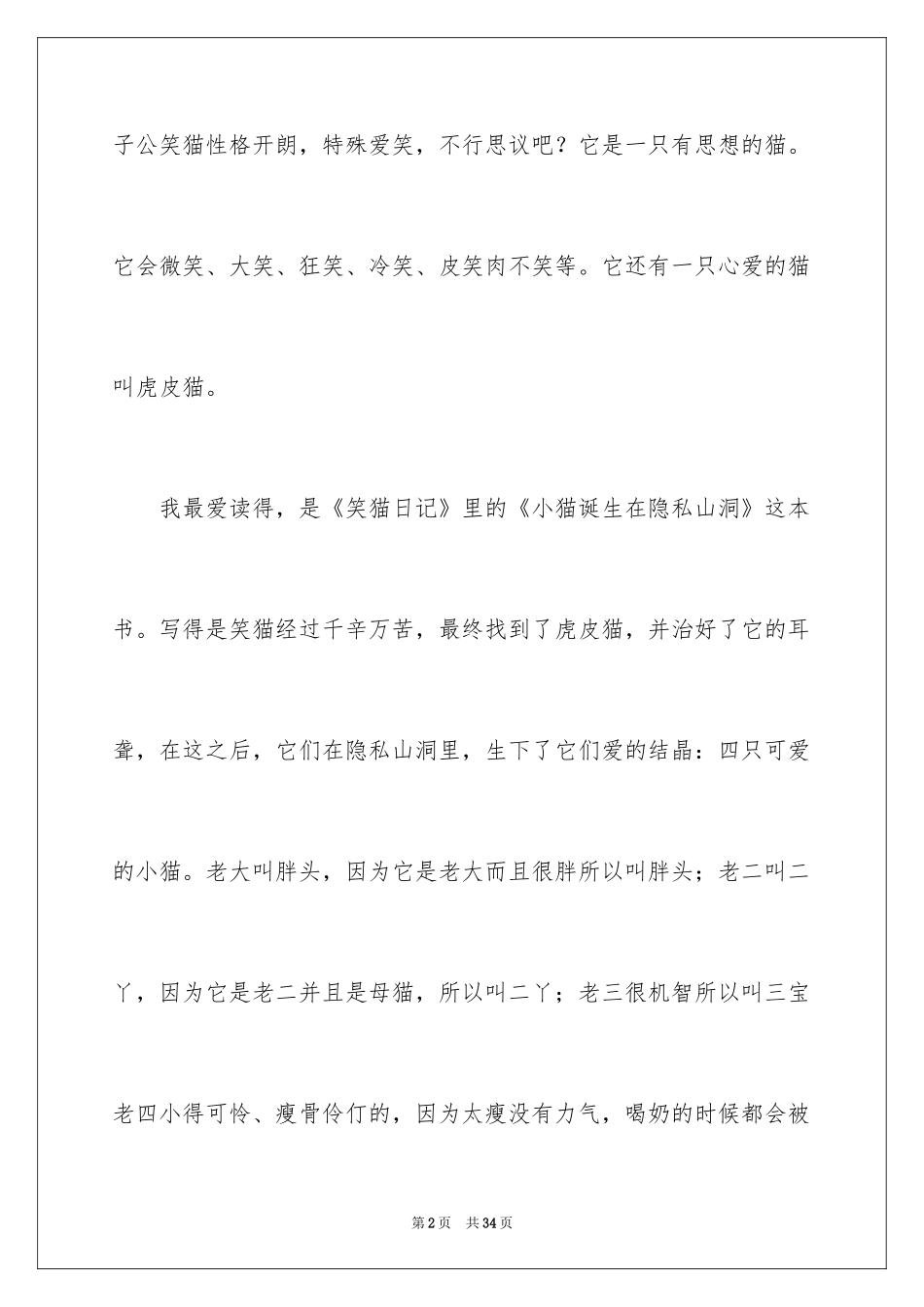 子公笑猫性格开朗，特殊爱笑，不行思议吧？它是一只有思想的猫。它会微笑、大笑、狂笑、冷笑、皮笑肉不笑等。它还有一只心爱的猫叫虎皮猫。

我最爱读得，是《笑猫日记》里的《小猫诞生在隐私山洞》这本书。写得是笑猫经过千辛万苦，最终找到了虎皮猫，并治好了它的耳聋，在这之后，它们在隐私山洞里，生下了它们爱的结晶：四只可爱的小猫。老大叫胖头，因为它是老大而且很胖所以叫胖头；老二叫二丫，因为它是老二并且是母猫，所以叫二丫；老三很机智所以叫三宝老四小得可怜、瘦骨伶仃的，因为太瘦没有力气，喝奶的时候都会被

第2页 共34页